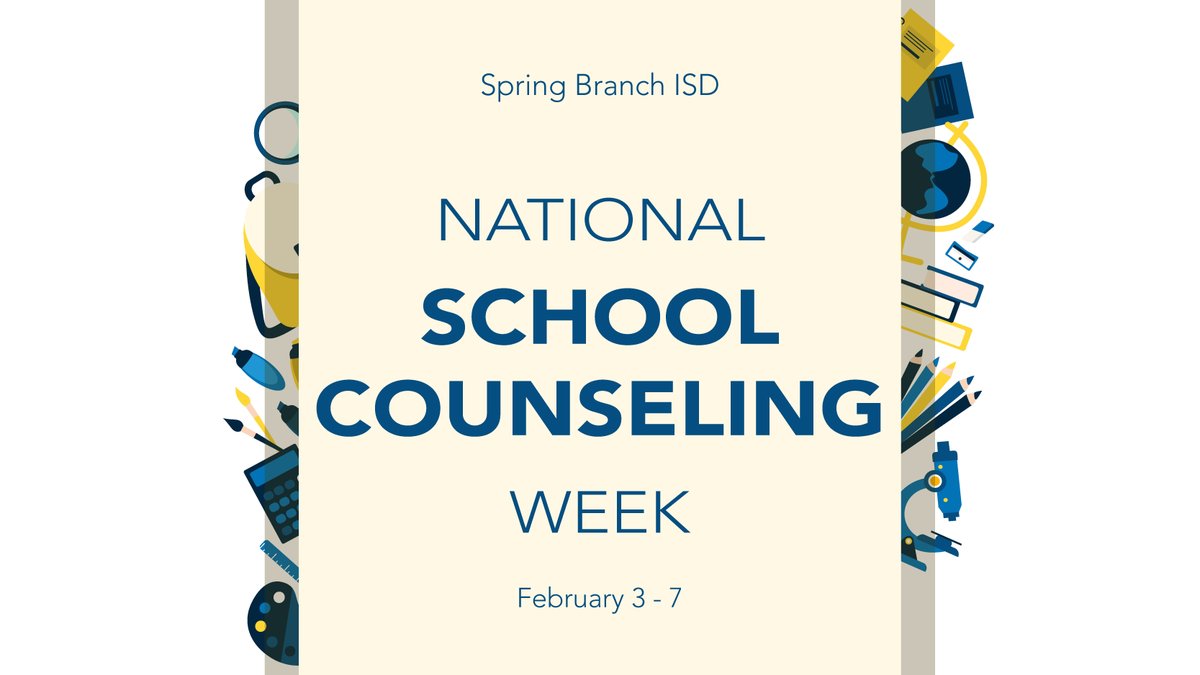 Spring Branch ISD

NATIONAL
SCHOOL
COUNSELING
WEEK

February 3 - 7